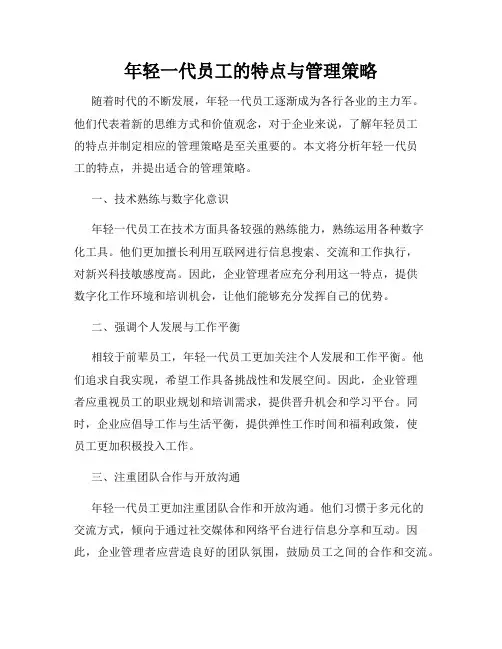 年轻一代员工的特点与管理策略

随着时代的不断发展，年轻一代员工逐渐成为各行各业的主力军。他们代表着新的思维方式和价值观念，对于企业来说，了解年轻员工的特点并制定相应的管理策略是至关重要的。本文将分析年轻一代员工的特点，并提出适合的管理策略。

一、技术熟练与数字化意识

年轻一代员工在技术方面具备较强的熟练能力，熟练运用各种数字化工具。他们更加擅长利用互联网进行信息搜索、交流和工作执行，对新兴科技敏感度高。因此，企业管理者应充分利用这一特点，提供数字化工作环境和培训机会，让他们能够充分发挥自己的优势。

二、强调个人发展与工作平衡

相较于前辈员工，年轻一代员工更加关注个人发展和工作平衡。他们追求自我实现，希望工作具备挑战性和发展空间。因此，企业管理者应重视员工的职业规划和培训需求，提供晋升机会和学习平台。同时，企业应倡导工作与生活平衡，提供弹性工作时间和福利政策，使员工更加积极投入工作。

三、注重团队合作与开放沟通

年轻一代员工更加注重团队合作和开放沟通。他们习惯于多元化的交流方式，倾向于通过社交媒体和网络平台进行信息分享和互动。因此，企业管理者应营造良好的团队氛围，鼓励员工之间的合作和交流。